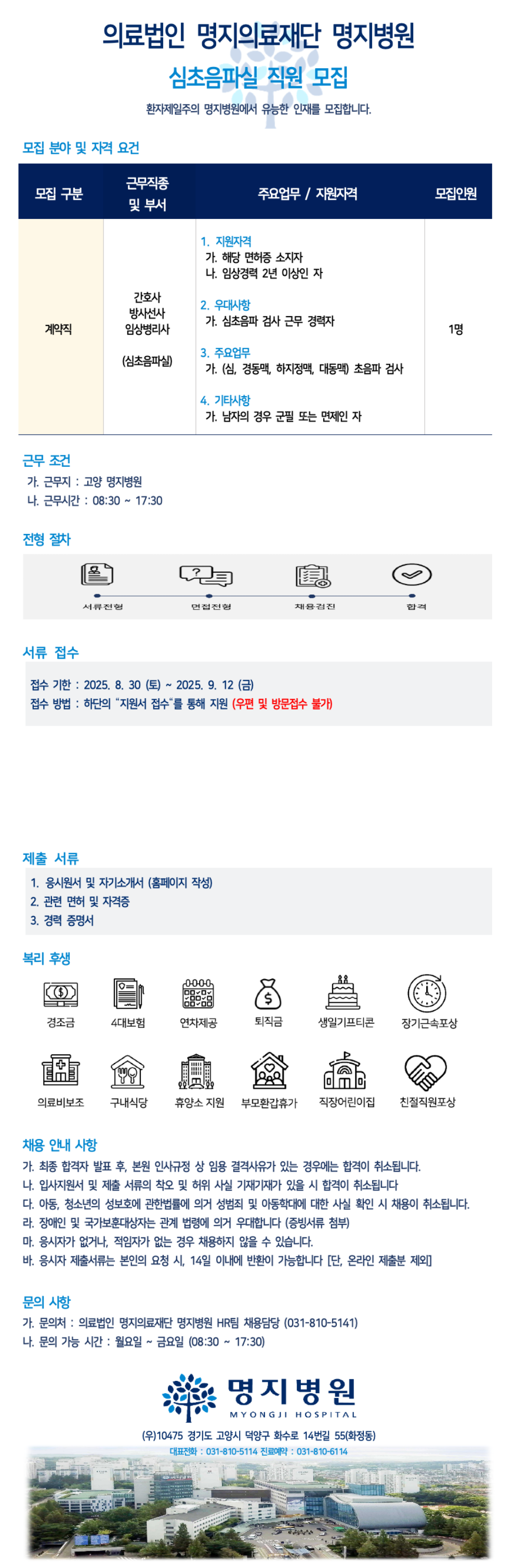 의료법인 명지의료재단 명지병원

심초음파실 직원 모집

환자제일주의 명지병원에서 유능한 인재를 모집합니다.

모집 분야 및 자격 요건

| 모집 구분 | 근무직종 및 부서 | 주요업무 / 지원자격 | 모집인원 |
|---|---|---|---|
| 계약직 | 간호사 방사선사 임상병리사 (심초음파실) | 1. 지원자격 가. 해당 면허증 소지자 나. 임상경력 2년 이상인 자 2. 우대사항 가. 심초음파 검사 근무 경력자 3. 주요업무 가. (심, 경동맥, 하지정맥, 대동맥) 초음파 검사 4. 기타사항 가. 남자의 경우 군필 또는 면제인 자 | 1명 |

근무 조건
가. 근무지 : 고양 명지병원
나. 근무시간 : 08:30 ~ 17:30

전형 절차
서류전형 면접전형 채용검진 합격

서류 접수
접수 기한 : 2025. 8. 30 (토) ~ 2025. 9. 12 (금)
접수 방법 : 하단의 "지원서 접수"를 통해 지원 (우편 및 방문접수 불가)

제출 서류
1. 응시원서 및 자기소개서 (홈페이지 작성)
2. 관련 면허 및 자격증
3. 경력 증명서

복리 후생
경조금 4대보험 연차제공 퇴직금 생일기프티콘 장기근속포상
의료비보조 구내식당 휴양소 지원 부모환갑휴가 직장어린이집 친절직원포상

채용 안내 사항
가. 최종 합격자 발표 후, 본원 인사규정 상 임용 결격사유가 있는 경우에는 합격이 취소됩니다.
나. 입사지원서 및 제출 서류의 착오 및 허위 사실 기재기재가 있을 시 합격이 취소됩니다
다. 아동, 청소년의 성보호에 관한법률에 의거 성범죄 및 아동학대에 대한 사실 확인 시 채용이 취소됩니다.
라. 장애인 및 국가보훈대상자는 관계 법령에 의거 우대합니다 (증빙서류 첨부)
마. 응시자가 없거나, 적임자가 없는 경우 채용하지 않을 수 있습니다.
바. 응시자 제출서류는 본인의 요청 시, 14일 이내에 반환이 가능합니다 [단, 온라인 제출분 제외]

문의 사항
가. 문의처 : 의료법인 명지의료재단 명지병원 HR팀 채용담당 (031-810-5141)
나. 문의 가능 시간 : 월요일 ~ 금요일 (08:30 ~ 17:30)

명지병원
MYONGJI HOSPITAL
(우)10475 경기도 고양시 덕양구 화수로 14번길 55(화정동)
대표전화 : 031-810-5114 진료예약 : 031-810-6114